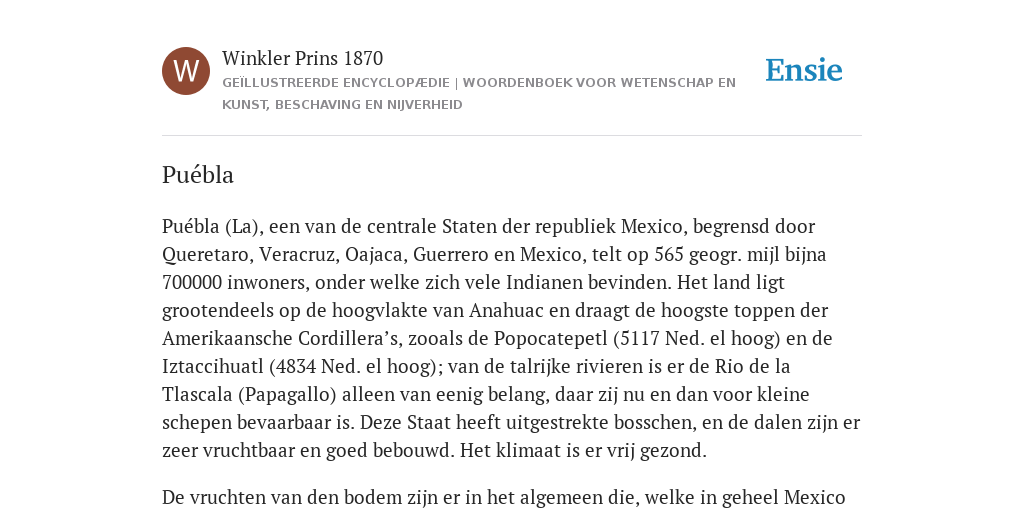 W

Winkler Prins 1870
GEÏLLUSTREERDE ENCYCLOPÆDIE | WOORDENBOEK VOOR WETENSCHAP EN KUNST, BESCHAVING EN NIJVERHEID

Ensie

Puébla

Puébla (La), een van de centrale Staten der republiek Mexico, begrensd door Queretaro, Veracruz, Oajaca, Guerrero en Mexico, telt op 565 geogr. mijl bijna 700000 inwoners, onder welke zich vele Indianen bevinden. Het land ligt grootendeels op de hoogvlakte van Anahuac en draagt de hoogste toppen der Amerikaansche Cordillera’s, zooals de Popocatepetl (5117 Ned. el hoog) en de Iztaccihuatl (4834 Ned. el hoog); van de talrijke rivieren is er de Rio de la Tlascala (Papagallo) alleen van eenig belang, daar zij nu en dan voor kleine schepen bevaarbaar is. Deze Staat heeft uitgestrekte bosschen, en de dalen zijn er zeer vruchtbaar en goed bebouwd. Het klimaat is er vrij gezond.

De vruchten van den bodem zijn er in het algemeen die, welke in geheel Mexico